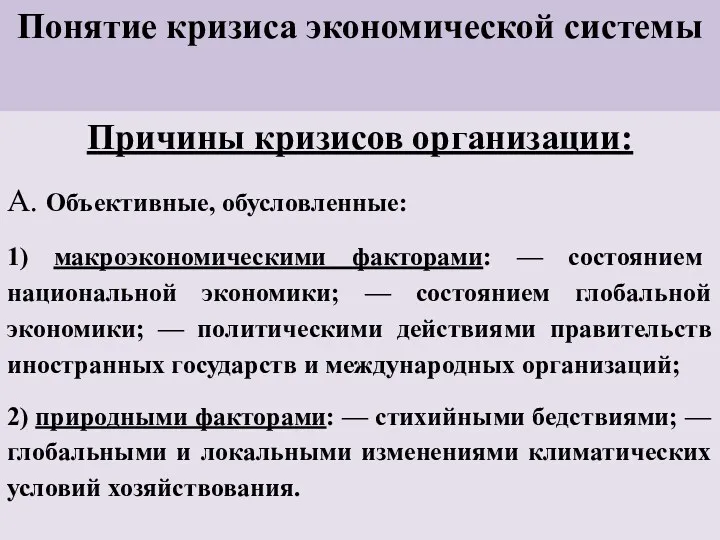 Понятие кризиса экономической системы

Причины кризисов организации:

А. Объективные, обусловленные:

1) макроэкономическими факторами: — состоянием национальной экономики; — состоянием глобальной экономики; — политическими действиями правительств иностранных государств и международных организаций;

2) природными факторами: — стихийными бедствиями; — глобальными и локальными изменениями климатических условий хозяйствования.